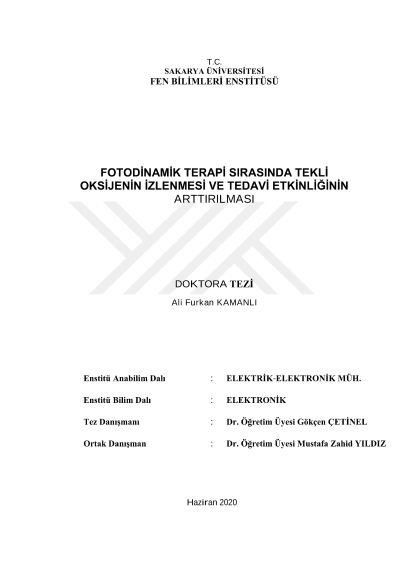 T.C.
SAKARYA ÜNİVERSİTESİ
FEN BİLİMLERİ ENSTİTÜSÜ

FOTODİNAMİK TERAPİ SIRASINDA TEKLİ OKSİJENİN İZLENMESİ VE TEDAVİ ETKİNLİĞİNİN ARTTIRILMASI

DOKTORA TEZİ
Ali Furkan KAMANLI

Enstitü Anabilim Dalı : ELEKTRİK-ELEKTRONİK MÜH.

Enstitü Bilim Dalı : ELEKTRONİK

Tez Danışmanı : Dr. Öğretim Üyesi Gökçen ÇETİNEL

Ortak Danışman : Dr. Öğretim Üyesi Mustafa Zahid YILDIZ

Haziran 2020